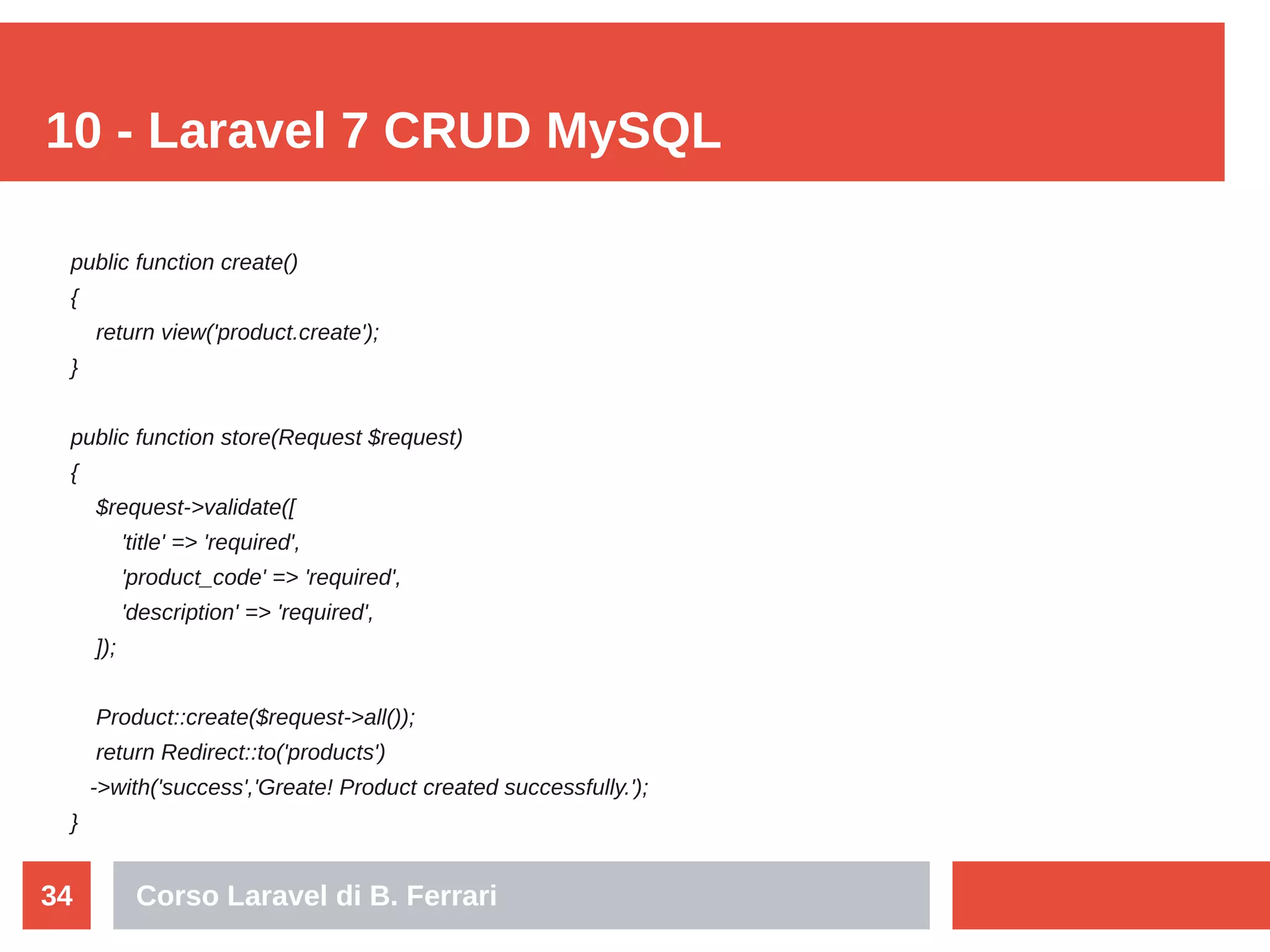 10 - Laravel 7 CRUD MySQL

public function create()
{
    return view('product.create');
}

public function store(Request $request)
{
    $request->validate([
        'title' => 'required',
        'product_code' => 'required',
        'description' => 'required',
    ]);

    Product::create($request->all());
    return Redirect::to('products')
   ->with('success','Greate! Product created successfully.');
}

34

Corso Laravel di B. Ferrari